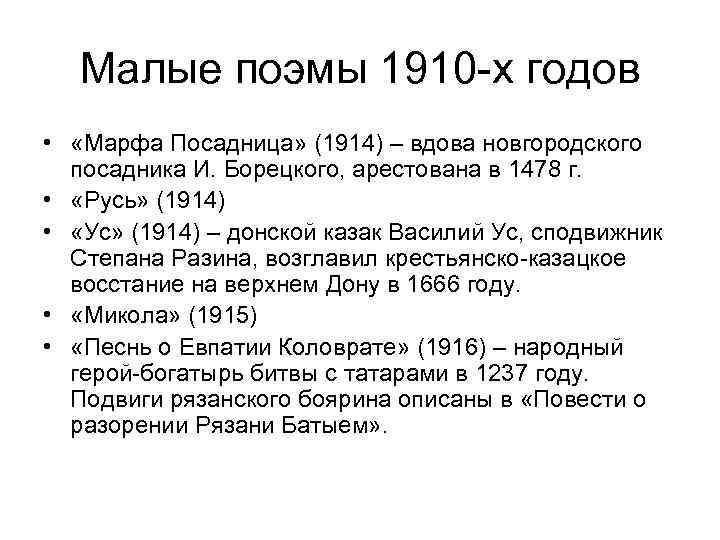 Малые поэмы 1910-х годов

• «Марфа Посадница» (1914) – вдова новгородского посадника И. Борецкого, арестована в 1478 г.
• «Русь» (1914)
• «Ус» (1914) – донской казак Василий Ус, сподвижник Степана Разина, возглавил крестьянско-казацкое восстание на верхнем Дону в 1666 году.
• «Микола» (1915)
• «Песнь о Евпатии Коловрате» (1916) – народный герой-богатырь битвы с татарами в 1237 году. Подвиги рязанского боярина описаны в «Повести о разорении Рязани Батыем».